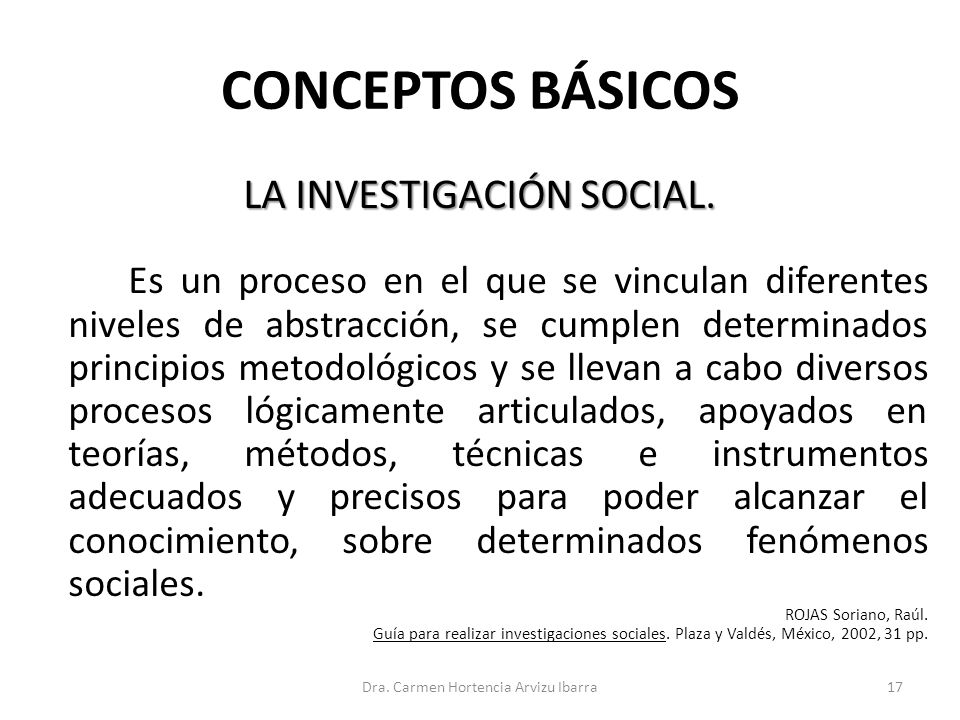 CONCEPTOS BÁSICOS

LA INVESTIGACIÓN SOCIAL.

Es un proceso en el que se vinculan diferentes niveles de abstracción, se cumplen determinados principios metodológicos y se llevan a cabo diversos procesos lógicamente articulados, apoyados en teorías, métodos, técnicas e instrumentos adecuados y precisos para poder alcanzar el conocimiento, sobre determinados fenómenos sociales.

ROJAS Soriano, Raúl.
Guía para realizar investigaciones sociales. Plaza y Valdés, México, 2002, 31 pp.

Dra. Carmen Hortencia Arvizu Ibarra

17